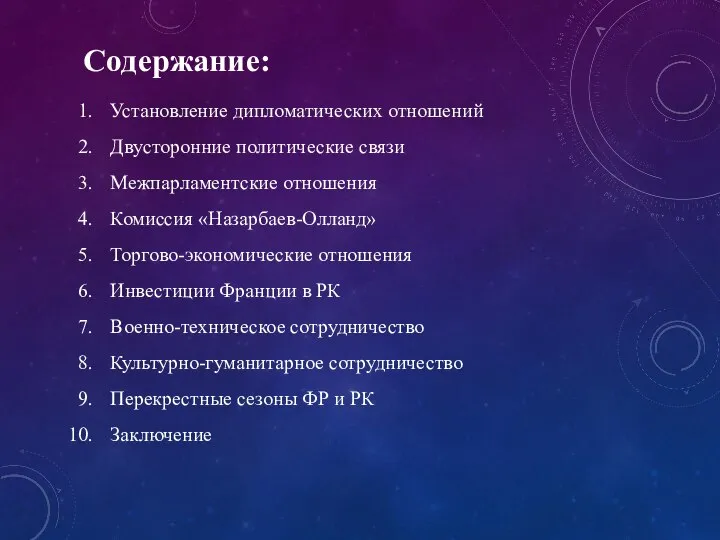 Содержание:

1. Установление дипломатических отношений
2. Двусторонние политические связи
3. Межпарламентские отношения
4. Комиссия «Назарбаев-Олланд»
5. Торгово-экономические отношения
6. Инвестиции Франции в РК
7. Военно-техническое сотрудничество
8. Культурно-гуманитарное сотрудничество
9. Перекрестные сезоны ФР и РК
10. Заключение